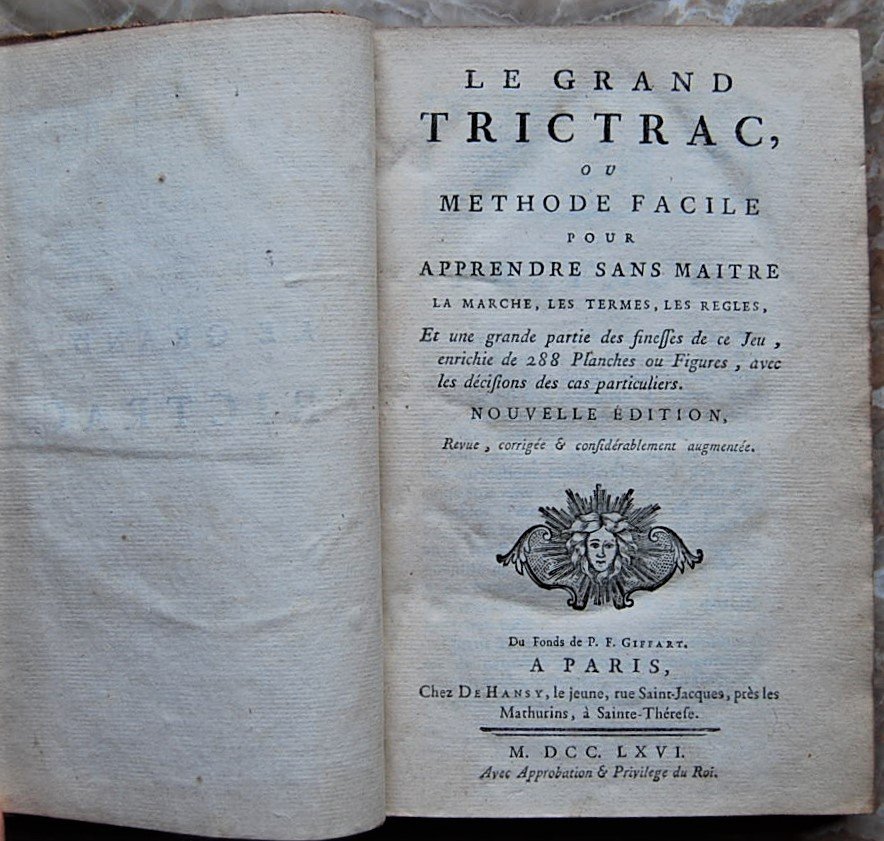 LE GRAND
TRICTRAC,
OU
METHODE FACILE
POUR
APPRENDRE SANS MAITRE
LA MARCHE, LES TERMES, LES REGLES,
Et une grande partie des finesses de ce Jeu, enrichie de 288 Planches ou Figures, avec les décisions des cas particuliers.
NOUVELLE ÉDITION,
Revue, corrigée & considérablement augmentée.

Du Fonds de P. F. GIFFART.
A PARIS,
Chez DE HANSY, le jeune, rue Saint-Jacques, près les Mathurins, à Sainte-Thérese.

M. DCC. LXVI.
Avec Approbation & Privilege du Roi.